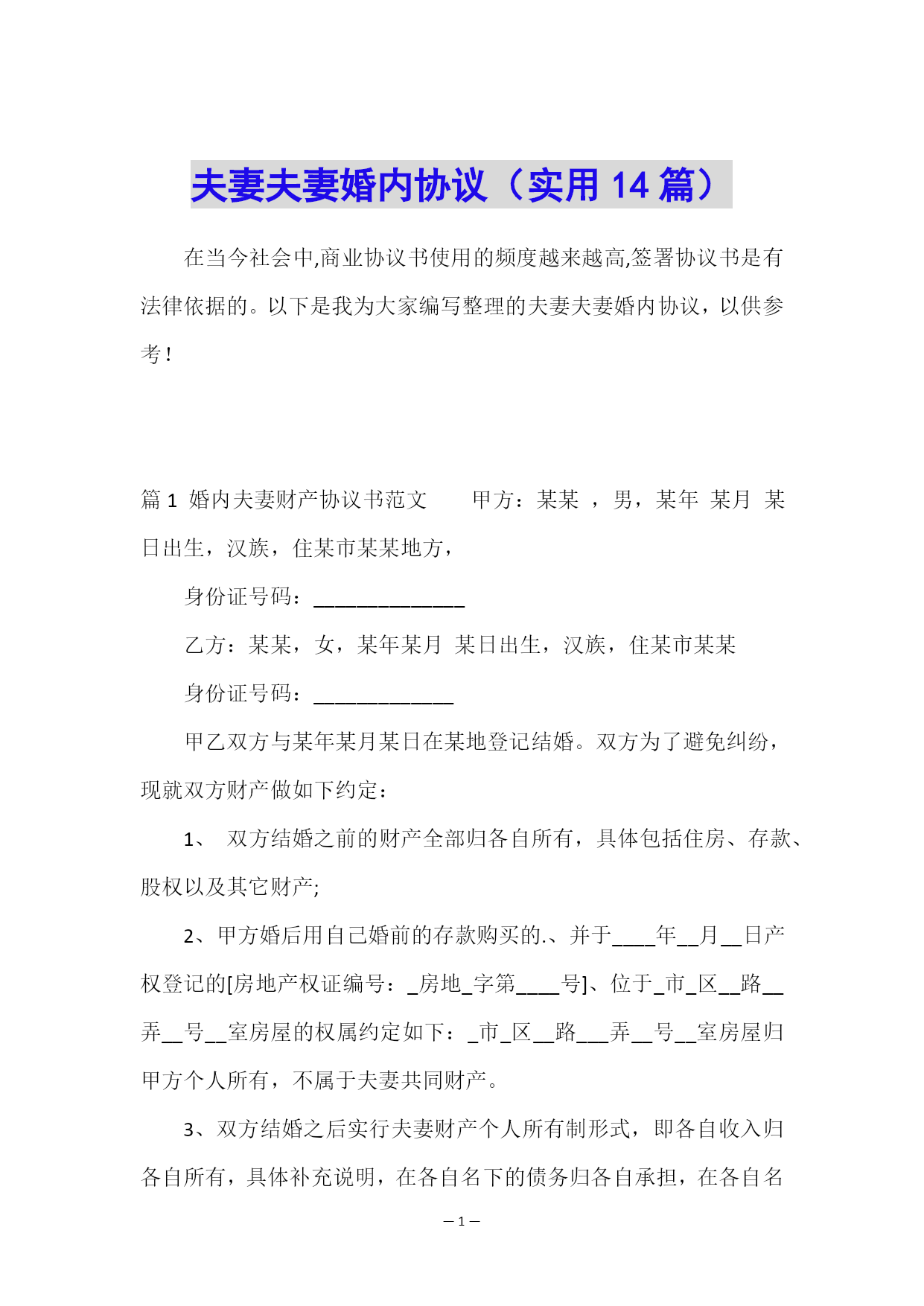 夫妻夫妻婚内协议（实用 14 篇）

在当今社会中,商业协议书使用的频度越来越高,签署协议书是有法律依据的。以下是我为大家编写整理的夫妻夫妻婚内协议，以供参考！

篇 1 婚内夫妻财产协议书范文　　甲方：某某 ，男，某年 某月 某日出生，汉族，住某市某某地方，

身份证号码：______________

乙方：某某，女，某年某月 某日出生，汉族，住某市某某

身份证号码：_____________

甲乙双方与某年某月某日在某地登记结婚。双方为了避免纠纷，现就双方财产做如下约定：

1、 双方结婚之前的财产全部归各自所有，具体包括住房、存款、股权以及其它财产;

2、甲方婚后用自己婚前的存款购买的.、并于____年__月__日产权登记的[房地产权证编号：_房地_字第____号]、位于_市_区__路__弄__号__室房屋的权属约定如下：_市_区__路___弄__号__室房屋归甲方个人所有，不属于夫妻共同财产。

3、双方结婚之后实行夫妻财产个人所有制形式，即各自收入归各自所有，具体补充说明，在各自名下的债务归各自承担，在各自名

— 1 —